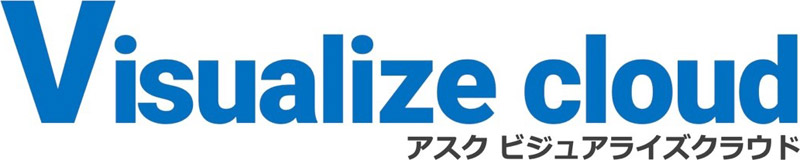 Visualize cloud
アスク ビジュアライズクラウド